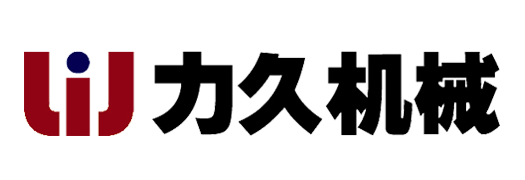 LiJ 力久机械